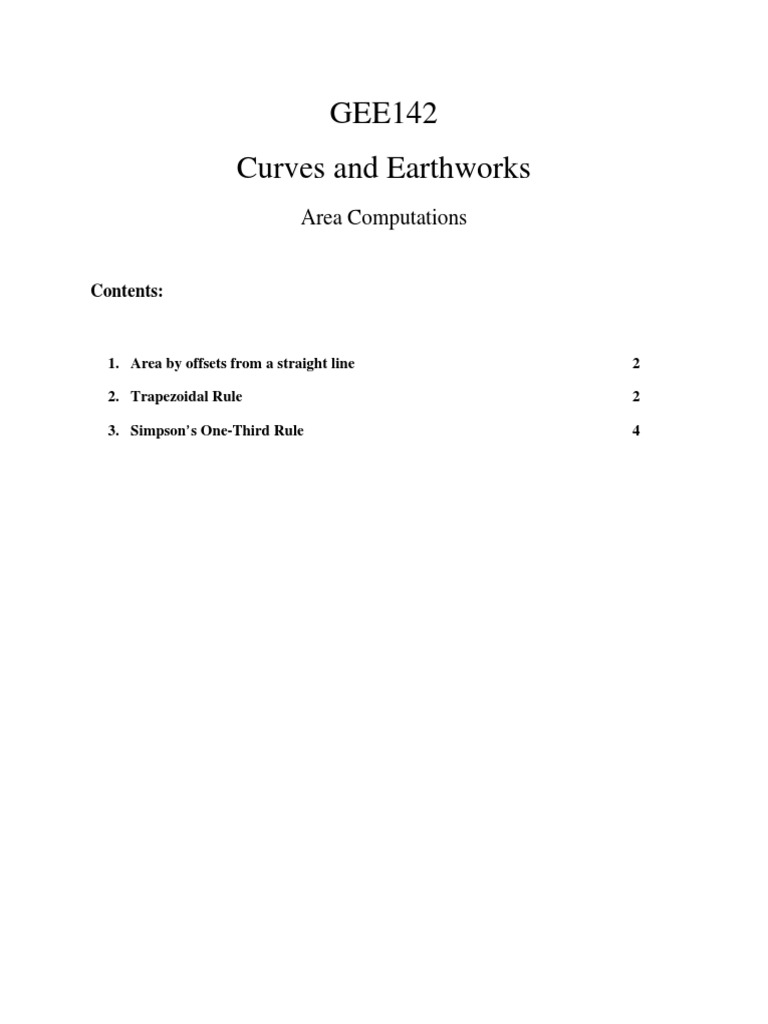 GEE142

Curves and Earthworks

Area Computations

Contents:

1. Area by offsets from a straight line 2

2. Trapezoidal Rule 2

3. Simpson's One-Third Rule 4